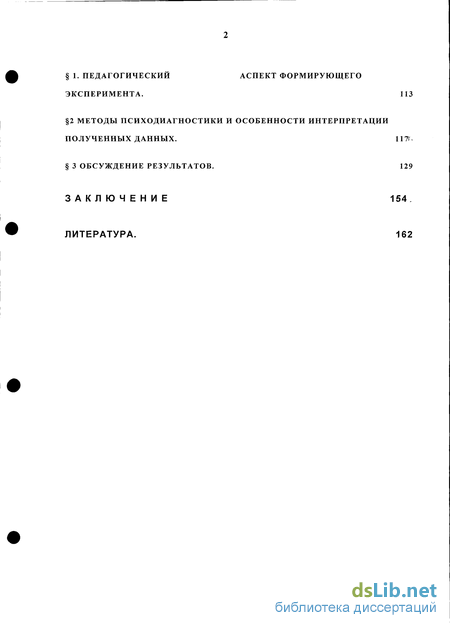 2

§ 1. ПЕДАГОГИЧЕСКИЙ АСПЕКТ ФОРМИРУЮЩЕГО ЭКСПЕРИМЕНТА. 113

§2 МЕТОДЫ ПСИХОДИАГНОСТИКИ И ОСОБЕННОСТИ ИНТЕРПРЕТАЦИИ ПОЛУЧЕННЫХ ДАННЫХ. 117

§ 3 ОБСУЖДЕНИЕ РЕЗУЛЬТАТОВ. 129

ЗАКЛЮЧЕНИЕ 154

ЛИТЕРАТУРА. 162

dsLib.net
библиотека диссертаций